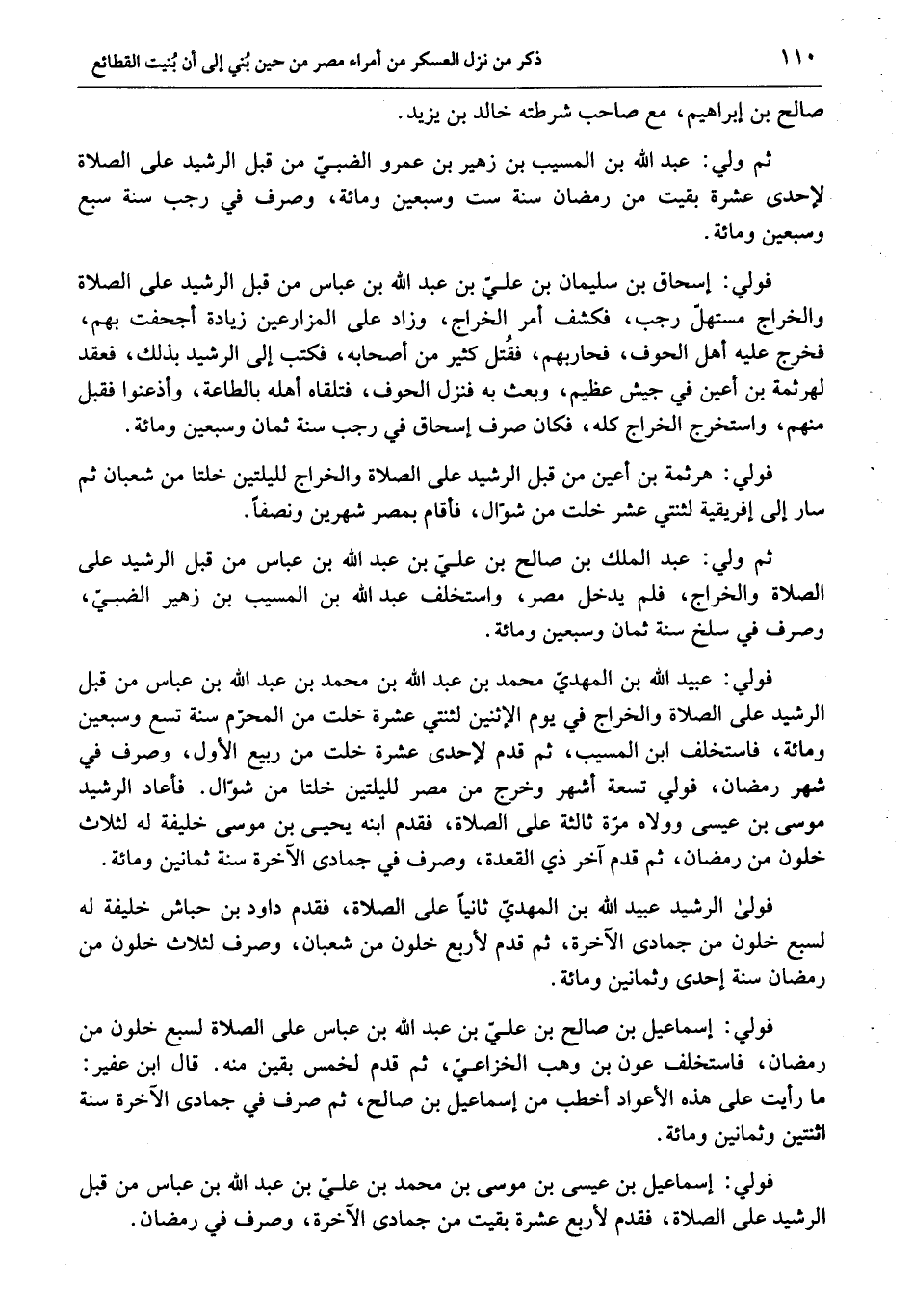 ١١٠ ذكر من نزل العسكر من أمراء مصر من حين بُني إلى أن بُنيت القطائع

صالح بن إبراهيم، مع صاحب شرطته خالد بن يزيد.

ثم ولي: عبد الله بن المسيب بن زهير بن عمرو الضبيّ من قبل الرشيد على الصلاة لإحدى عشرة بقيت من رمضان سنة ست وسبعين ومائة، وصرف في رجب سنة سبع وسبعين ومائة.

فولي: إسحاق بن سليمان بن عليّ بن عبد الله بن عباس من قبل الرشيد على الصلاة والخراج مستهلّ رجب، فكشف أمر الخراج، وزاد على المزارعين زيادة أجحفت بهم، فخرج عليه أهل الحوف، فحاربهم، فقُتل كثير من أصحابه، فكتب إلى الرشيد بذلك، فعقد لهرثمة بن أعين في جيش عظيم، وبعث به فنزل الحوف، فتلقاه أهله بالطاعة، وأذعنوا فقبل منهم، واستخرج الخراج كله، فكان صرف إسحاق في رجب سنة ثمان وسبعين ومائة.

فولي: هرثمة بن أعين من قبل الرشيد على الصلاة والخراج لليلتين خلتا من شعبان ثم سار إلى إفريقية لثنتي عشر خلت من شوّال، فأقام بمصر شهرين ونصفاً.

ثم ولي: عبد الملك بن صالح بن عليّ بن عبد الله بن عباس من قبل الرشيد على الصلاة والخراج، فلم يدخل مصر، واستخلف عبد الله بن المسيب بن زهير الضبيّ، وصرف في سلخ سنة ثمان وسبعين ومائة.

فولي: عبيد الله بن المهديّ محمد بن عبد الله بن محمد بن عبد الله بن عباس من قبل الرشيد على الصلاة والخراج في يوم الإثنين لثنتي عشرة خلت من المحرّم سنة تسع وسبعين ومائة، فاستخلف ابن المسيب، ثم قدم لإحدى عشرة خلت من ربيع الأول، وصرف في شهر رمضان، فولي تسعة أشهر وخرج من مصر لليلتين خلتا من شوّال. فأعاد الرشيد موسى بن عيسى وولاه مرّة ثالثة على الصلاة، فقدم ابنه يحيى بن موسى خليفة له لثلاث خلون من رمضان، ثم قدم آخر ذي القعدة، وصرف في جمادى الآخرة سنة ثمانين ومائة.

فولىٰ الرشيد عبيد الله بن المهديّ ثانياً على الصلاة، فقدم داود بن حباش خليفة له لسبع خلون من جمادى الآخرة، ثم قدم لأربع خلون من شعبان، وصرف لثلاث خلون من رمضان سنة إحدى وثمانين ومائة.

فولي: إسماعيل بن صالح بن عليّ بن عبد الله بن عباس على الصلاة لسبع خلون من رمضان، فاستخلف عون بن وهب الخزاعيّ، ثم قدم لخمس بقين منه. قال ابن عفير: ما رأيت على هذه الأعواد أخطب من إسماعيل بن صالح، ثم صرف في جمادى الآخرة سنة اثنتين وثمانين ومائة.

فولي: إسماعيل بن عيسى بن موسى بن محمد بن عليّ بن عبد الله بن عباس من قبل الرشيد على الصلاة، فقدم لأربع عشرة بقيت من جمادى الآخرة، وصرف في رمضان.